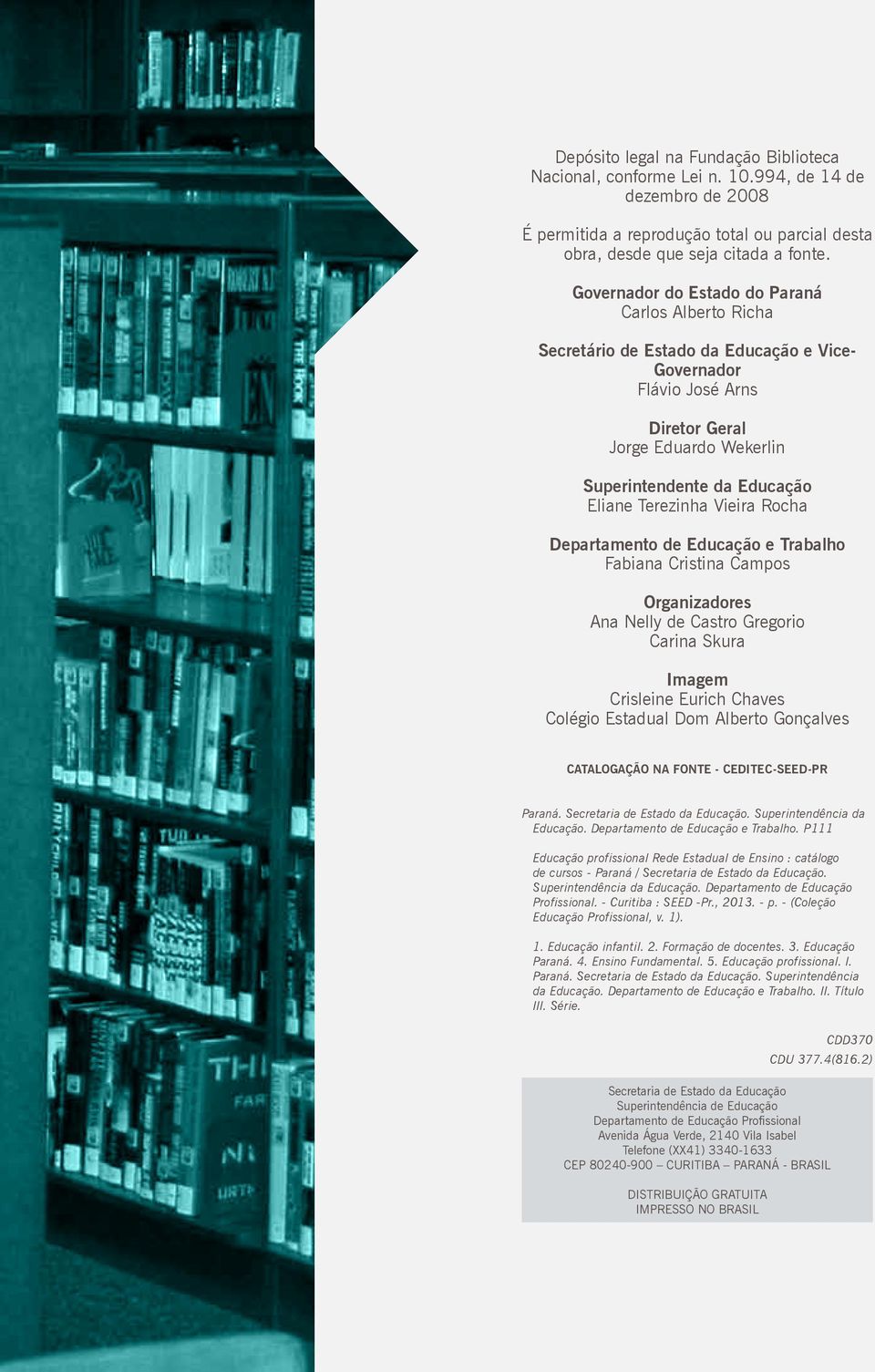 Depósito legal na Fundação Biblioteca Nacional, conforme Lei n. 10.994, de 14 de dezembro de 2008

É permitida a reprodução total ou parcial desta obra, desde que seja citada a fonte.

Governador do Estado do Paraná
Carlos Alberto Richa

Secretário de Estado da Educação e Vice-Governador
Flávio José Arns

Diretor Geral
Jorge Eduardo Wekerlin

Superintendente da Educação
Eliane Terezinha Vieira Rocha

Departamento de Educação e Trabalho
Fabiana Cristina Campos

Organizadores
Ana Nelly de Castro Gregorio
Carina Skura

Imagem
Crisleine Eurich Chaves
Colégio Estadual Dom Alberto Gonçalves

CATALOGAÇÃO NA FONTE - CEDITEC-SEED-PR

Paraná. Secretaria de Estado da Educação. Superintendência da Educação. Departamento de Educação e Trabalho. P111

Educação profissional Rede Estadual de Ensino : catálogo de cursos - Paraná / Secretaria de Estado da Educação. Superintendência da Educação. Departamento de Educação Profissional. - Curitiba : SEED -Pr., 2013. - p. - (Coleção Educação Profissional, v. 1).

1. Educação infantil. 2. Formação de docentes. 3. Educação Paraná. 4. Ensino Fundamental. 5. Educação profissional. I. Paraná. Secretaria de Estado da Educação. Superintendência da Educação. Departamento de Educação e Trabalho. II. Título III. Série.

CDD370
CDU 377.4(816.2)

Secretaria de Estado da Educação
Superintendência de Educação
Departamento de Educação Profissional
Avenida Água Verde, 2140 Vila Isabel
Telefone (XX41) 3340-1633
CEP 80240-900 – CURITIBA – PARANÁ - BRASIL

DISTRIBUIÇÃO GRATUITA
IMPRESSO NO BRASIL